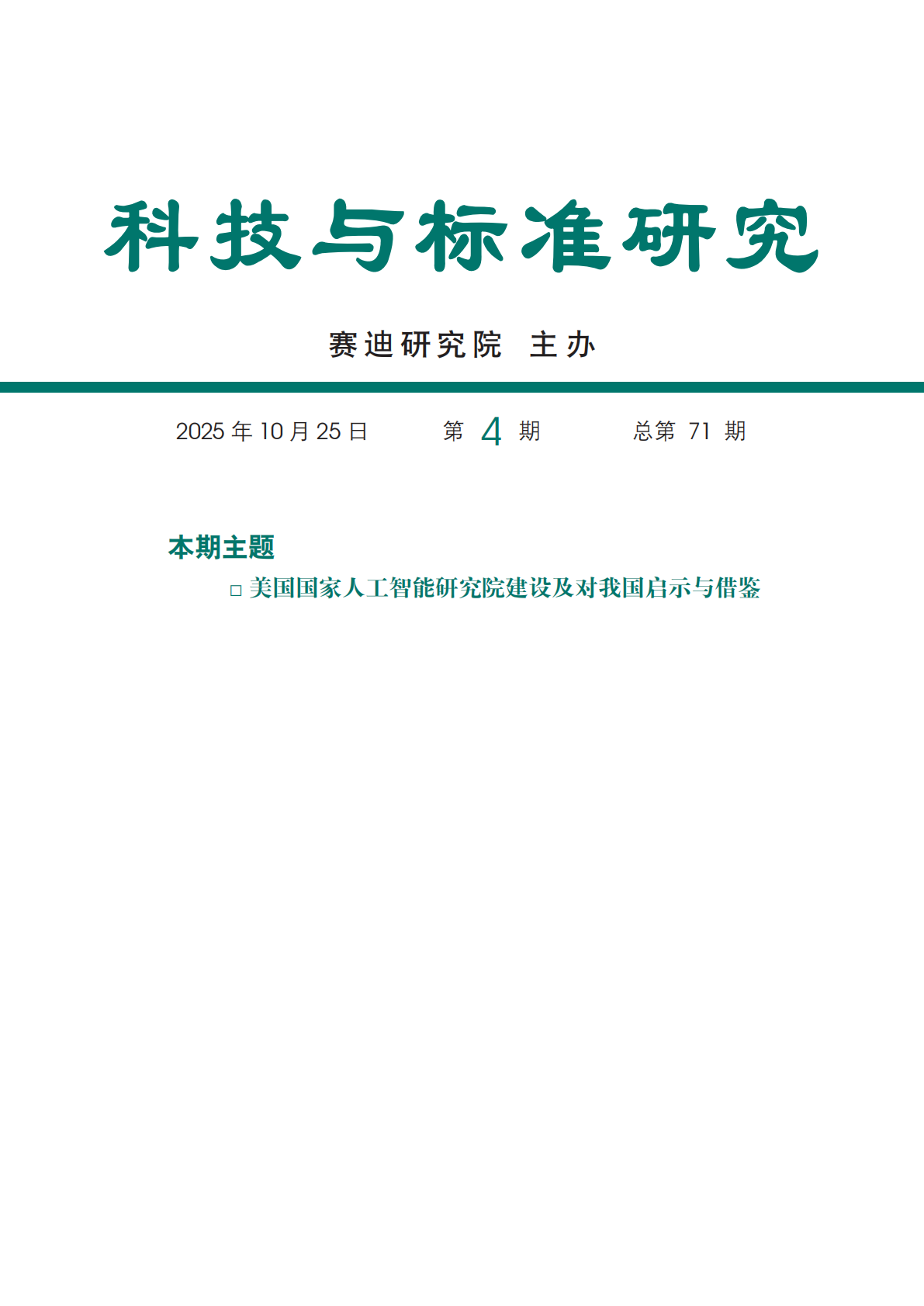 科技与标准研究

赛迪研究院 主办

2025 年 10 月 25 日 第 4 期 总第 71 期

本期主题

□ 美国国家人工智能研究院建设及对我国启示与借鉴